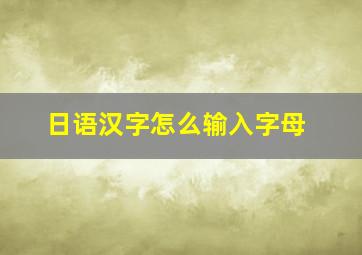 日语汉字怎么输入字母